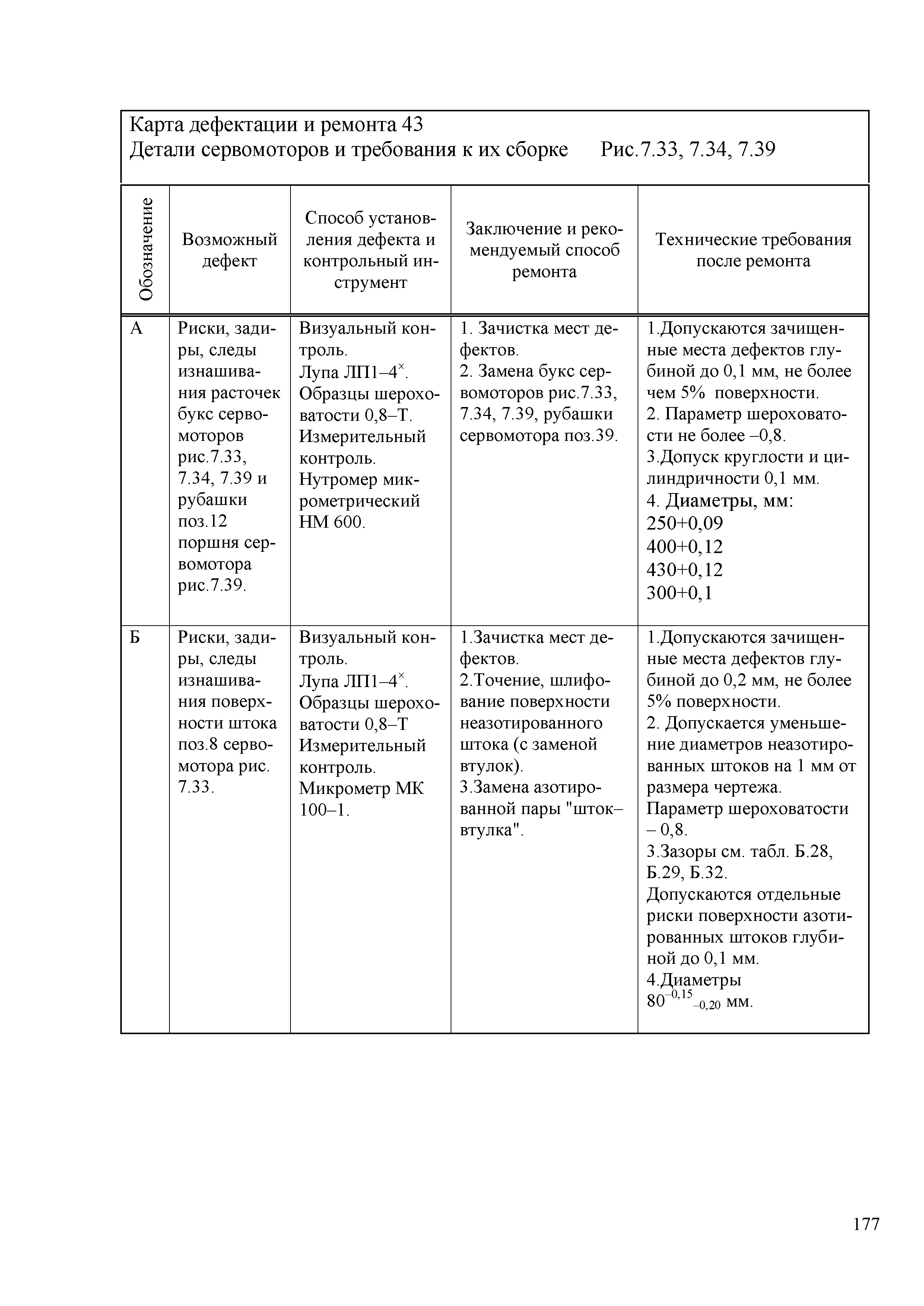 Карта дефектации и ремонта 43
Детали сервомоторов и требования к их сборке Рис.7.33, 7.34, 7.39

| Обозначение | Возможный дефект | Способ установления дефекта и контрольный инструмент | Заключение и рекомендуемый способ ремонта | Технические требования после ремонта |
|---|---|---|---|---|
| А | Риски, задиры, следы изнашивания расточек букс сервомоторов рис.7.33, 7.34, 7.39 и рубашки поз.12 поршня сервомотора рис.7.39. | Визуальный контроль. Лупа ЛП1–4$^{\times}$. Образцы шероховатости 0,8–Т. Измерительный контроль. Нутромер микрометрический НМ 600. | 1. Зачистка мест дефектов. 2. Замена букс сервомоторов рис.7.33, 7.34, 7.39, рубашки сервомотора поз.39. | 1.Допускаются зачищенные места дефектов глубиной до 0,1 мм, не более чем 5% поверхности. 2. Параметр шероховатости не более –0,8. 3.Допуск круглости и цилиндричности 0,1 мм. 4. Диаметры, мм: 250+0,09 400+0,12 430+0,12 300+0,1 |
| Б | Риски, задиры, следы изнашивания поверхности штока поз.8 сервомотора рис. 7.33. | Визуальный контроль. Лупа ЛП1–4$^{\times}$. Образцы шероховатости 0,8–Т Измерительный контроль. Микрометр МК 100–1. | 1.Зачистка мест дефектов. 2.Точение, шлифование поверхности неазотированного штока (с заменой втулок). 3.Замена азотированной пары "шток–втулка". | 1.Допускаются зачищенные места дефектов глубиной до 0,2 мм, не более 5% поверхности. 2. Допускается уменьшение диаметров неазотированных штоков на 1 мм от размера чертежа. Параметр шероховатости – 0,8. 3.Зазоры см. табл. Б.28, Б.29, Б.32. Допускаются отдельные риски поверхности азотированных штоков глубиной до 0,1 мм. 4.Диаметры $80^{-0,15}_{-0,20}$ мм. |

177